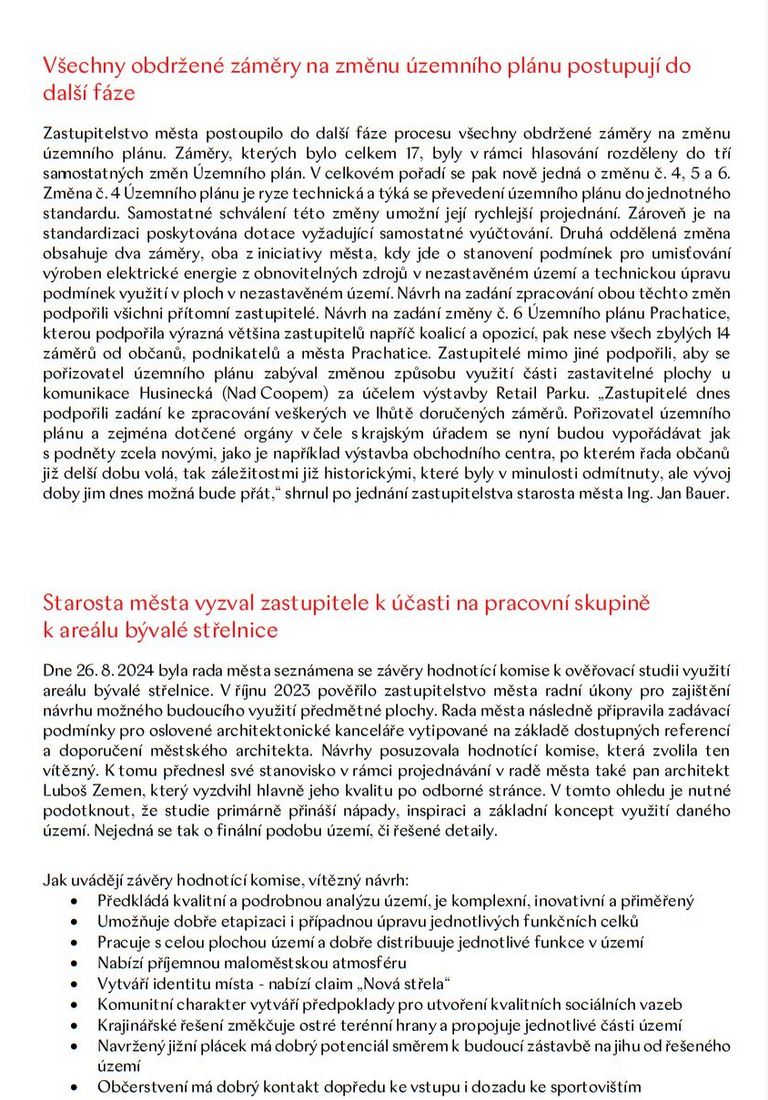 Všechny obdržené záměry na změnu územního plánu postupují do další fáze

Zastupitelstvo města postoupilo do další fáze procesu všechny obdržené záměry na změnu územního plánu. Záměry, kterých bylo celkem 17, byly v rámci hlasování rozděleny do tří samostatných změn Územního plán. V celkovém pořadí se pak nově jedná o změnu č. 4, 5 a 6. Změna č. 4 Územního plánu je ryze technická a týká se převedení územního plánu do jednotného standardu. Samostatné schválení této změny umožní její rychlejší projednání. Zároveň je na standardizaci poskytována dotace vyžadující samostatné vyúčtování. Druhá oddělená změna obsahuje dva záměry, oba z iniciativy města, kdy jde o stanovení podmínek pro umisťování výroben elektrické energie z obnovitelných zdrojů v nezastavěném území a technickou úpravu podmínek využití v ploch v nezastavěném území. Návrh na zadání zpracování obou těchto změn podpořili všichni přítomní zastupitelé. Návrh na zadání změny č. 6 Územního plánu Prachatice, kterou podpořila výrazná většina zastupitelů napříč koalicí a opozicí, pak nese všech zbylých 14 záměrů od občanů, podnikatelů a města Prachatice. Zastupitelé mimo jiné podpořili, aby se pořizovatel územního plánu zabýval změnou způsobu využití části zastavitelné plochy u komunikace Husinecká (Nad Coopem) za účelem výstavby Retail Parku. „Zastupitelé dnes podpořili zadání ke zpracování veškerých ve lhůtě doručených záměrů. Pořizovatel územního plánu a zejména dotčené orgány v čele s krajským úřadem se nyní budou vypořádávat jak s podněty zcela novými, jako je například výstavba obchodního centra, po kterém řada občanů již delší dobu volá, tak záležitostmi již historickými, které byly v minulosti odmítnuty, ale vývoj doby jim dnes možná bude přát," shrnul po jednání zastupitelstva starosta města Ing. Jan Bauer.

Starosta města vyzval zastupitele k účasti na pracovní skupině k areálu bývalé střelnice

Dne 26. 8. 2024 byla rada města seznámena se závěry hodnotící komise k ověřovací studii využití areálu bývalé střelnice. V říjnu 2023 pověřilo zastupitelstvo města radní úkony pro zajištění návrhu možného budoucího využití předmětné plochy. Rada města následně připravila zadávací podmínky pro oslovené architektonické kanceláře vytipované na základě dostupných referencí a doporučení městského architekta. Návrhy posuzovala hodnotící komise, která zvolila ten vítězný. K tomu přednesl své stanovisko v rámci projednávání v radě města také pan architekt Luboš Zemen, který vyzdvihl hlavně jeho kvalitu po odborné stránce. V tomto ohledu je nutné podotknout, že studie primárně přináší nápady, inspiraci a základní koncept využití daného území. Nejedná se tak o finální podobu území, či řešené detaily.

Jak uvádějí závěry hodnotící komise, vítězný návrh:
• Předkládá kvalitní a podrobnou analýzu území, je komplexní, inovativní a přiměřený
• Umožňuje dobře etapizaci i případnou úpravu jednotlivých funkčních celků
• Pracuje s celou plochou území a dobře distribuuje jednotlivé funkce v území
• Nabízí příjemnou maloměstskou atmosféru
• Vytváří identitu místa - nabízí claim „Nová střela"
• Komunitní charakter vytváří předpoklady pro utvoření kvalitních sociálních vazeb
• Krajinářské řešení změkčuje ostré terénní hrany a propojuje jednotlivé části území
• Navržený jižní plácek má dobrý potenciál směrem k budoucí zástavbě na jihu od řešeného území
• Občerstvení má dobrý kontakt dopředu ke vstupu i dozadu ke sportovištím